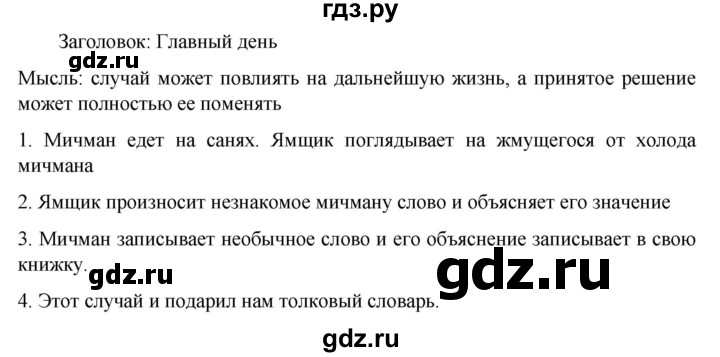 гдз.ру

Заголовок: Главный день

gdz.ru

Мысль: случай может повлиять на дальнейшую жизнь, а принятое решение может полностью ее поменять

1. Мичман едет на санях. Ямщик поглядывает на жмущегося от холода мичмана

2. Ямщик произносит незнакомое мичману слово и объясняет его значение

3. Мичман записывает необычное слово и его объяснение записывает в свою книжку.

gdz.ru

gdz.ru

4. Этот случай и подарил нам толковый словарь.

gdz.ru